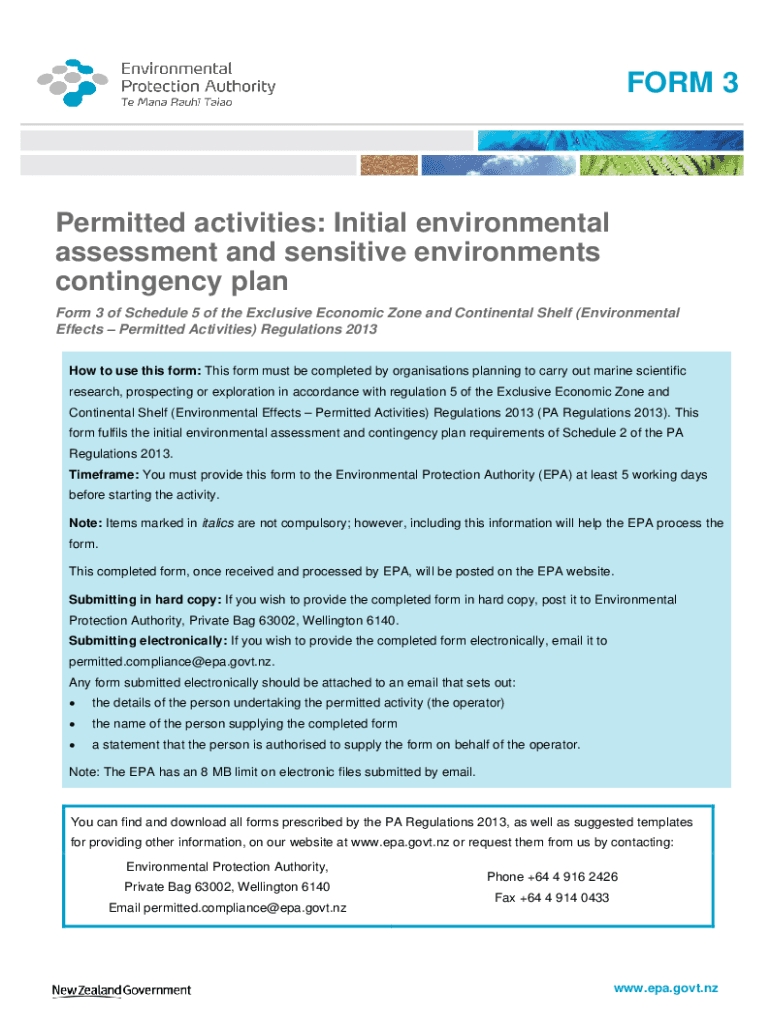 Environmental Protection Authority
Te Mana Rauhī Taiao

FORM 3

Permitted activities: Initial environmental assessment and sensitive environments contingency plan

Form 3 of Schedule 5 of the Exclusive Economic Zone and Continental Shelf (Environmental Effects – Permitted Activities) Regulations 2013

How to use this form: This form must be completed by organisations planning to carry out marine scientific research, prospecting or exploration in accordance with regulation 5 of the Exclusive Economic Zone and Continental Shelf (Environmental Effects – Permitted Activities) Regulations 2013 (PA Regulations 2013). This form fulfils the initial environmental assessment and contingency plan requirements of Schedule 2 of the PA Regulations 2013.
Timeframe: You must provide this form to the Environmental Protection Authority (EPA) at least 5 working days before starting the activity.

Note: Items marked in italics are not compulsory; however, including this information will help the EPA process the form.

This completed form, once received and processed by EPA, will be posted on the EPA website.

Submitting in hard copy: If you wish to provide the completed form in hard copy, post it to Environmental Protection Authority, Private Bag 63002, Wellington 6140.
Submitting electronically: If you wish to provide the completed form electronically, email it to permitted.compliance@epa.govt.nz.
Any form submitted electronically should be attached to an email that sets out:
• the details of the person undertaking the permitted activity (the operator)
• the name of the person supplying the completed form
• a statement that the person is authorised to supply the form on behalf of the operator.

Note: The EPA has an 8 MB limit on electronic files submitted by email.

You can find and download all forms prescribed by the PA Regulations 2013, as well as suggested templates for providing other information, on our website at www.epa.govt.nz or request them from us by contacting:

Environmental Protection Authority,
Private Bag 63002, Wellington 6140
Email permitted.compliance@epa.govt.nz

Phone +64 4 916 2426
Fax +64 4 914 0433

New Zealand Government

www.epa.govt.nz